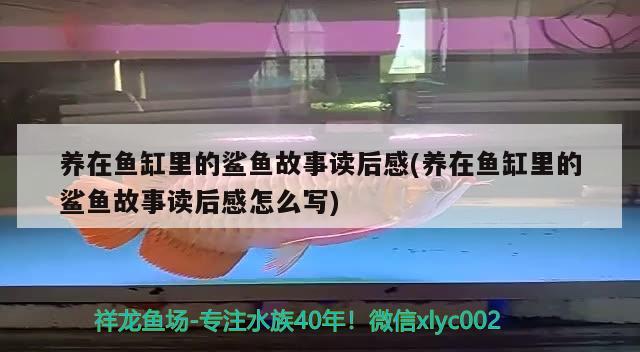 养在鱼缸里的鲨鱼故事读后感(养在鱼缸里的鲨鱼故事读后感怎么写)

祥龙鱼场-专注水族40年！微信xlyc002